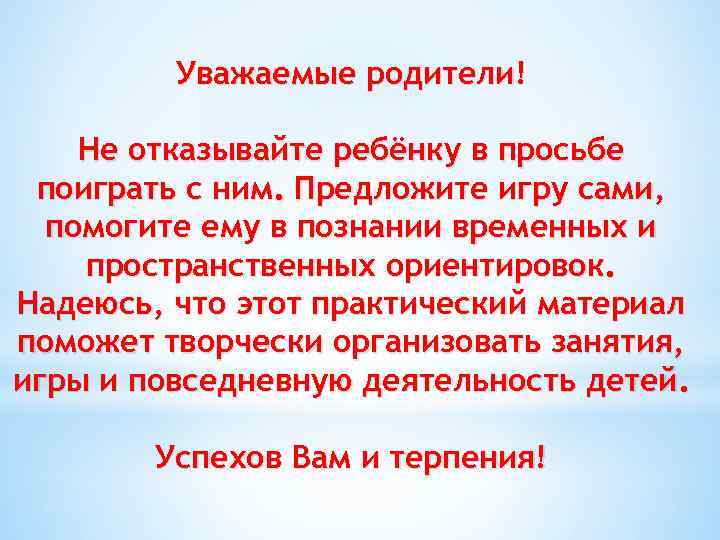 Уважаемые родители!

Не отказывайте ребёнку в просьбе поиграть с ним. Предложите игру сами, помогите ему в познании временных и пространственных ориентировок. Надеюсь, что этот практический материал поможет творчески организовать занятия, игры и повседневную деятельность детей.

Успехов Вам и терпения!